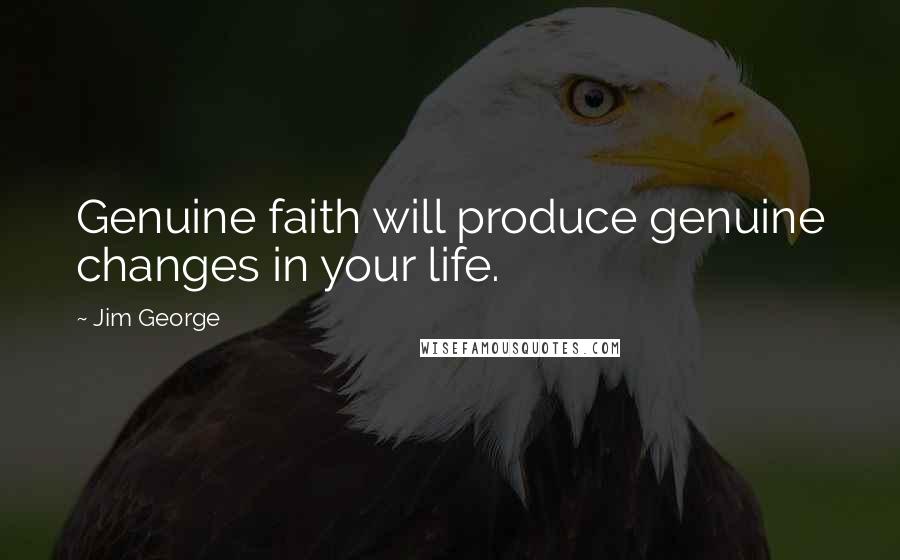 Genuine faith will produce genuine changes in your life.

~ Jim George

WISEFAMOUSQUOTES.COM